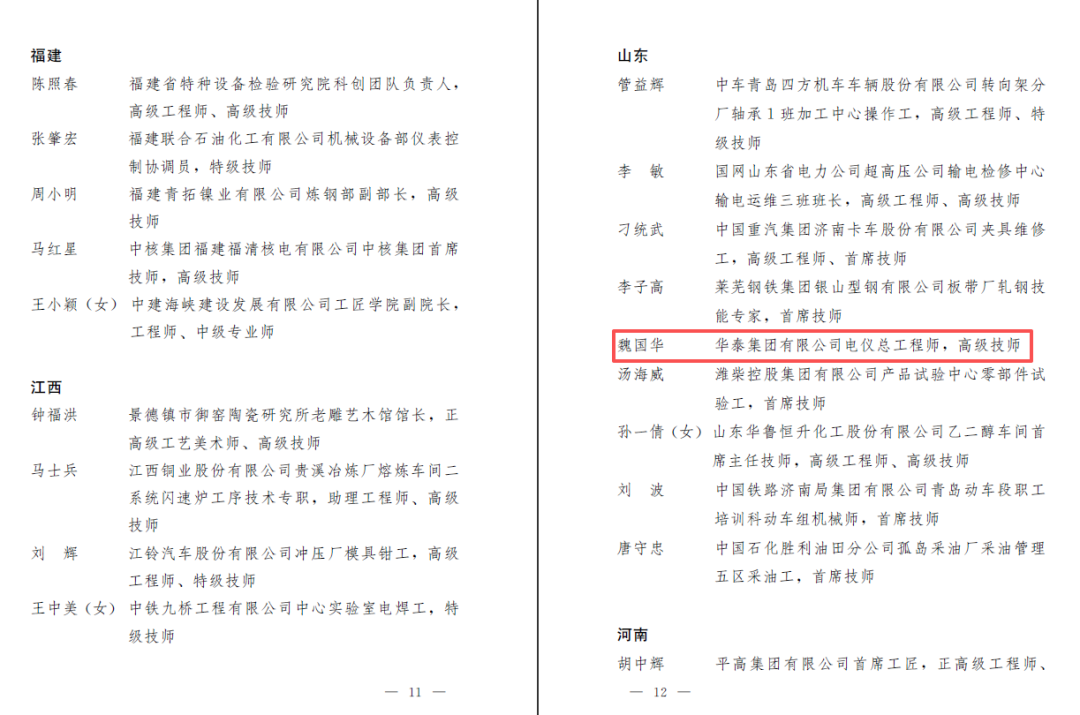 福建

陈照春 福建省特种设备检验研究院科创团队负责人，高级工程师、高级技师

张肇宏 福建联合石油化工有限公司机械设备部仪表控制协调员，特级技师

周小明 福建青拓镍业有限公司炼钢部副部长，高级技师

马红星 中核集团福建福清核电有限公司中核集团首席技师，高级技师

王小颖（女） 中建海峡建设发展有限公司工匠学院副院长，工程师、中级专业师

江西

钟福洪 景德镇市御窑陶瓷研究所老雕艺术馆馆长，正高级工艺美术师、高级技师

马士兵 江西铜业股份有限公司贵溪冶炼厂熔炼车间二系统闪速炉工序技术专职，助理工程师、高级技师

刘 辉 江铃汽车股份有限公司冲压厂模具钳工，高级工程师、特级技师

王中美（女） 中铁九桥工程有限公司中心实验室电焊工，特级技师

— 11 —

山东

管益辉 中车青岛四方机车车辆股份有限公司转向架分厂轴承1班加工中心操作工，高级工程师、特级技师

李 敏 国网山东省电力公司超高压公司输电检修中心输电运维三班班长，高级工程师、高级技师

刁统武 中国重汽集团济南卡车股份有限公司夹具维修工，高级工程师、首席技师

李子高 莱芜钢铁集团银山型钢有限公司板带厂轧钢技能专家，首席技师

魏国华 华泰集团有限公司电仪总工程师，高级技师

汤海威 潍柴控股集团有限公司产品试验中心零部件试验工，首席技师

孙一倩（女） 山东华鲁恒升化工股份有限公司乙二醇车间首席主任技师，高级工程师、高级技师

刘 波 中国铁路济南局集团有限公司青岛动车段职工培训科动车组机械师，首席技师

唐守忠 中国石化胜利油田分公司孤岛采油厂采油管理五区采油工，首席技师

河南

胡中辉 平高集团有限公司首席工匠，正高级工程师、

— 12 —